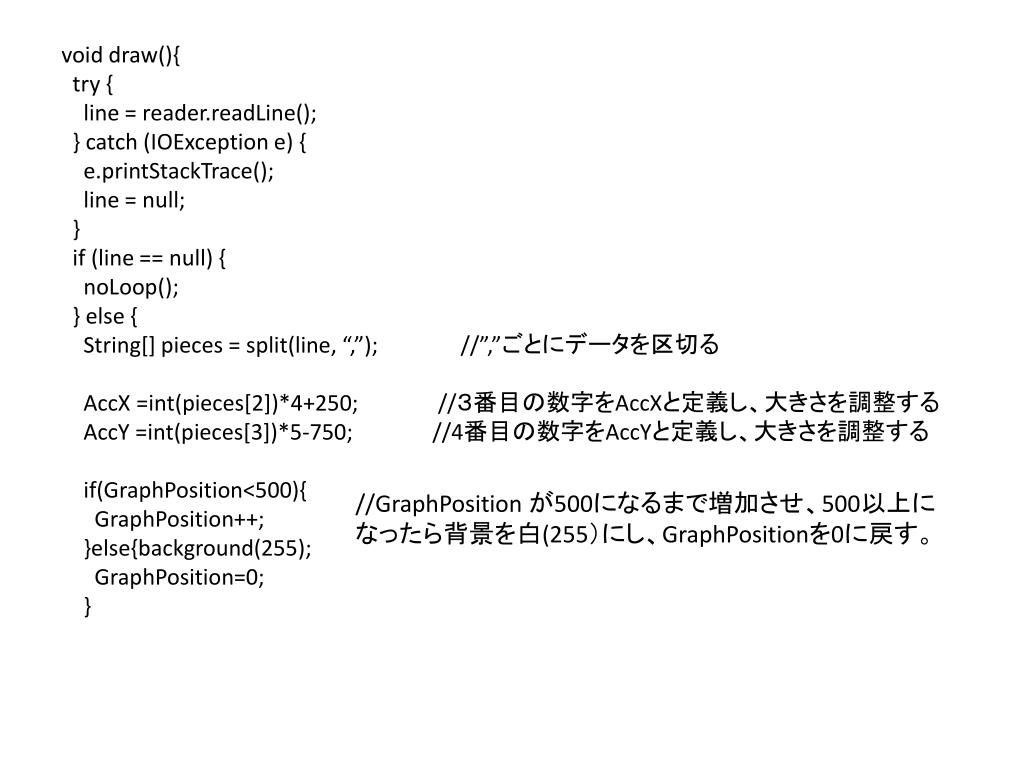 void draw(){
  try {
    line = reader.readLine();
  } catch (IOException e) {
    e.printStackTrace();
    line = null;
  }
  if (line == null) {
    noLoop();
  } else {
    String[] pieces = split(line, “,”);          //”,”ごとにデータを区切る

    AccX =int(pieces[2])*4+250;          //3番目の数字をAccXと定義し、大きさを調整する
    AccY =int(pieces[3])*5-750;          //4番目の数字をAccYと定義し、大きさを調整する

    if(GraphPosition<500){
      GraphPosition++;
    }else{background(255);
      GraphPosition=0;
    }

//GraphPosition が500になるまで増加させ、500以上になったら背景を白(255）にし、GraphPositionを0に戻す。